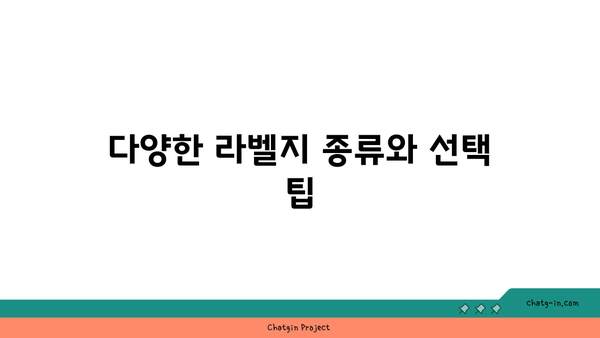 다양한 라벨지 종류와 선택 팁

chatg-in.com

Chatgin Project